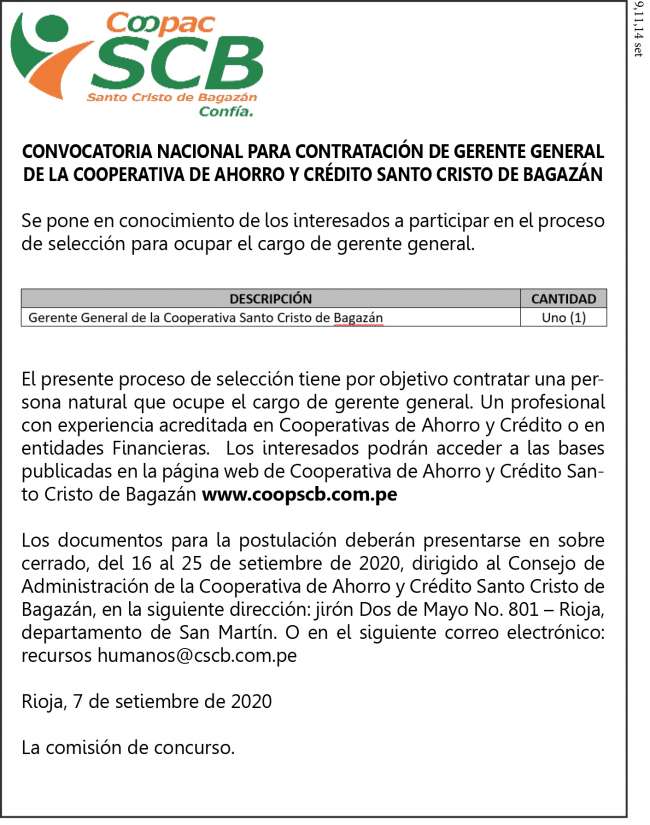 Coopac
SCB
Santo Cristo de Bagazán
Confía.

9,11,14 set

CONVOCATORIA NACIONAL PARA CONTRATACIÓN DE GERENTE GENERAL DE LA COOPERATIVA DE AHORRO Y CRÉDITO SANTO CRISTO DE BAGAZÁN

Se pone en conocimiento de los interesados a participar en el proceso de selección para ocupar el cargo de gerente general.

| DESCRIPCIÓN | CANTIDAD |
|---|---|
| Gerente General de la Cooperativa Santo Cristo de Bagazán | Uno (1) |

El presente proceso de selección tiene por objetivo contratar una persona natural que ocupe el cargo de gerente general. Un profesional con experiencia acreditada en Cooperativas de Ahorro y Crédito o en entidades Financieras. Los interesados podrán acceder a las bases publicadas en la página web de Cooperativa de Ahorro y Crédito Santo Cristo de Bagazán www.coopscb.com.pe

Los documentos para la postulación deberán presentarse en sobre cerrado, del 16 al 25 de setiembre de 2020, dirigido al Consejo de Administración de la Cooperativa de Ahorro y Crédito Santo Cristo de Bagazán, en la siguiente dirección: jirón Dos de Mayo No. 801 – Rioja, departamento de San Martín. O en el siguiente correo electrónico: recursos humanos@cscb.com.pe

Rioja, 7 de setiembre de 2020

La comisión de concurso.